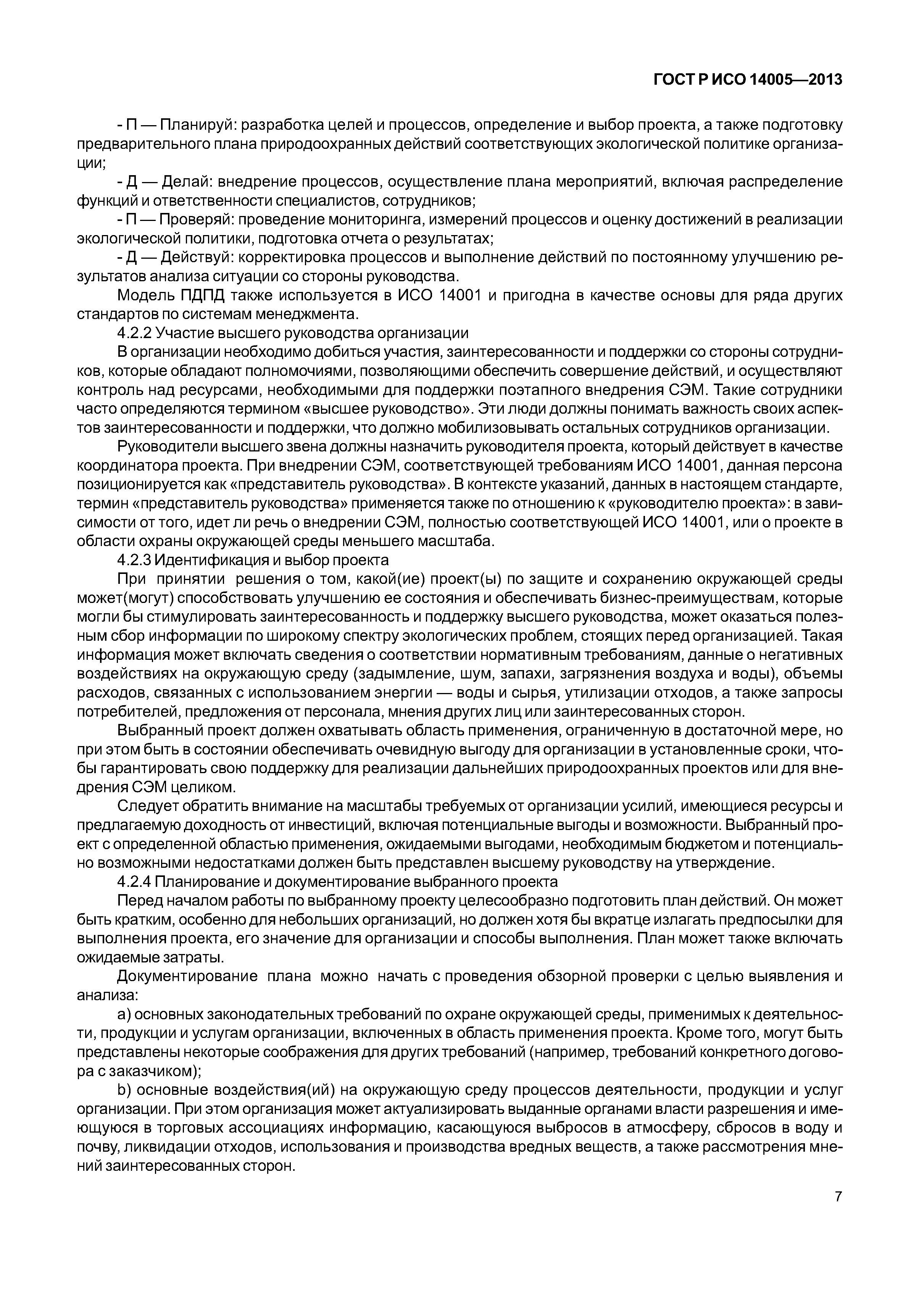 ГОСТ Р ИСО 14005—2013

- П — Планируй: разработка целей и процессов, определение и выбор проекта, а также подготовку предварительного плана природоохранных действий соответствующих экологической политике организации;

- Д — Делай: внедрение процессов, осуществление плана мероприятий, включая распределение функций и ответственности специалистов, сотрудников;

- П — Проверяй: проведение мониторинга, измерений процессов и оценку достижений в реализации экологической политики, подготовка отчета о результатах;

- Д — Действуй: корректировка процессов и выполнение действий по постоянному улучшению результатов анализа ситуации со стороны руководства.

Модель ПДПД также используется в ИСО 14001 и пригодна в качестве основы для ряда других стандартов по системам менеджмента.

4.2.2 Участие высшего руководства организации

В организации необходимо добиться участия, заинтересованности и поддержки со стороны сотрудников, которые обладают полномочиями, позволяющими обеспечить совершение действий, и осуществляют контроль над ресурсами, необходимыми для поддержки поэтапного внедрения СЭМ. Такие сотрудники часто определяются термином «высшее руководство». Эти люди должны понимать важность своих аспектов заинтересованности и поддержки, что должно мобилизовывать остальных сотрудников организации.

Руководители высшего звена должны назначить руководителя проекта, который действует в качестве координатора проекта. При внедрении СЭМ, соответствующей требованиям ИСО 14001, данная персона позиционируется как «представитель руководства». В контексте указаний, данных в настоящем стандарте, термин «представитель руководства» применяется также по отношению к «руководителю проекта»: в зависимости от того, идет ли речь о внедрении СЭМ, полностью соответствующей ИСО 14001, или о проекте в области охраны окружающей среды меньшего масштаба.

4.2.3 Идентификация и выбор проекта

При принятии решения о том, какой(ие) проект(ы) по защите и сохранению окружающей среды может(могут) способствовать улучшению ее состояния и обеспечивать бизнес-преимуществам, которые могли бы стимулировать заинтересованность и поддержку высшего руководства, может оказаться полезным сбор информации по широкому спектру экологических проблем, стоящих перед организацией. Такая информация может включать сведения о соответствии нормативным требованиям, данные о негативных воздействиях на окружающую среду (задымление, шум, запахи, загрязнения воздуха и воды), объемы расходов, связанных с использованием энергии — воды и сырья, утилизации отходов, а также запросы потребителей, предложения от персонала, мнения других лиц или заинтересованных сторон.

Выбранный проект должен охватывать область применения, ограниченную в достаточной мере, но при этом быть в состоянии обеспечивать очевидную выгоду для организации в установленные сроки, чтобы гарантировать свою поддержку для реализации дальнейших природоохранных проектов или для внедрения СЭМ целиком.

Следует обратить внимание на масштабы требуемых от организации усилий, имеющиеся ресурсы и предлагаемую доходность от инвестиций, включая потенциальные выгоды и возможности. Выбранный проект с определенной областью применения, ожидаемыми выгодами, необходимым бюджетом и потенциально возможными недостатками должен быть представлен высшему руководству на утверждение.

4.2.4 Планирование и документирование выбранного проекта

Перед началом работы по выбранному проекту целесообразно подготовить план действий. Он может быть кратким, особенно для небольших организаций, но должен хотя бы вкратце излагать предпосылки для выполнения проекта, его значение для организации и способы выполнения. План может также включать ожидаемые затраты.

Документирование плана можно начать с проведения обзорной проверки с целью выявления и анализа:

a) основных законодательных требований по охране окружающей среды, применимых к деятельности, продукции и услугам организации, включенных в область применения проекта. Кроме того, могут быть представлены некоторые соображения для других требований (например, требований конкретного договора с заказчиком);

b) основные воздействия(ий) на окружающую среду процессов деятельности, продукции и услуг организации. При этом организация может актуализировать выданные органами власти разрешения и имеющуюся в торговых ассоциациях информацию, касающуюся выбросов в атмосферу, сбросов в воду и почву, ликвидации отходов, использования и производства вредных веществ, а также рассмотрения мнений заинтересованных сторон.

7